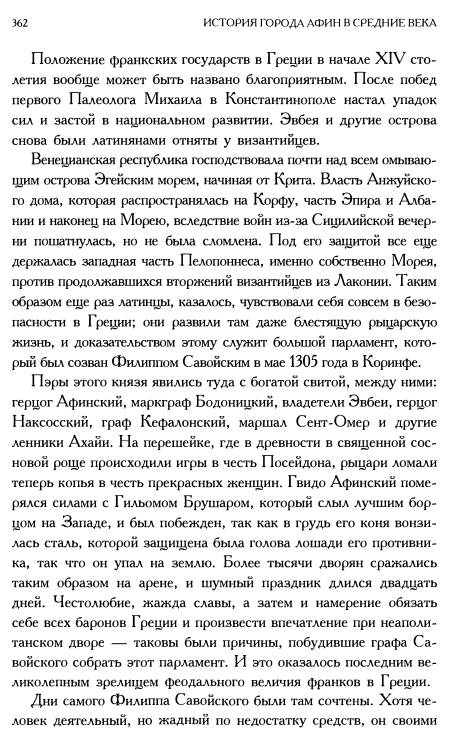 362 ИСТОРИЯ ГОРОДА АФИН В СРЕДНИЕ ВЕКА

Положение франкских государств в Греции в начале XIV столетия вообще может быть названо благоприятным. После побед первого Палеолога Михаила в Константинополе настал упадок сил и застой в национальном развитии. Эвбея и другие острова снова были латинянами отняты у византийцев.

Венецианская республика господствовала почти над всем омывающим острова Эгейским морем, начиная от Крита. Власть Анжуйского дома, которая распространялась на Корфу, часть Эпира и Албании и наконец на Морею, вследствие войн из-за Сицилийской вечерни пошатнулась, но не была сломлена. Под его защитой все еще держалась западная часть Пелопоннеса, именно собственно Морея, против продолжавшихся вторжений византийцев из Лаконии. Таким образом еще раз латинцы, казалось, чувствовали себя совсем в безопасности в Греции; они развили там даже блестящую рыцарскую жизнь, и доказательством этому служит большой парламент, который был созван Филиппом Савойским в мае 1305 года в Коринфе.

Пэры этого князя явились туда с богатой свитой, между ними: герцог Афинский, маркграф Бодоницкий, владетели Эвбеи, герцог Наксосский, граф Кефалонский, маршал Сент-Омер и другие ленники Ахайи. На перешейке, где в древности в священной сосновой роще происходили игры в честь Посейдона, рыцари ломали теперь копья в честь прекрасных женщин. Гвидо Афинский померялся силами с Гильомом Брушаром, который слыл лучшим борцом на Западе, и был побежден, так как в грудь его коня вонзилась сталь, которой защищена была голова лошади его противника, так что он упал на землю. Более тысячи дворян сражались таким образом на арене, и шумный праздник длился двадцать дней. Честолюбие, жажда славы, а затем и намерение обязать себе всех баронов Греции и произвести впечатление при неаполитанском дворе — таковы были причины, побудившие графа Савойского собрать этот парламент. И это оказалось последним великолепным зрелищем феодального величия франков в Греции.

Дни самого Филиппа Савойского были там сочтены. Хотя человек деятельный, но жадный по недостатку средств, он своими